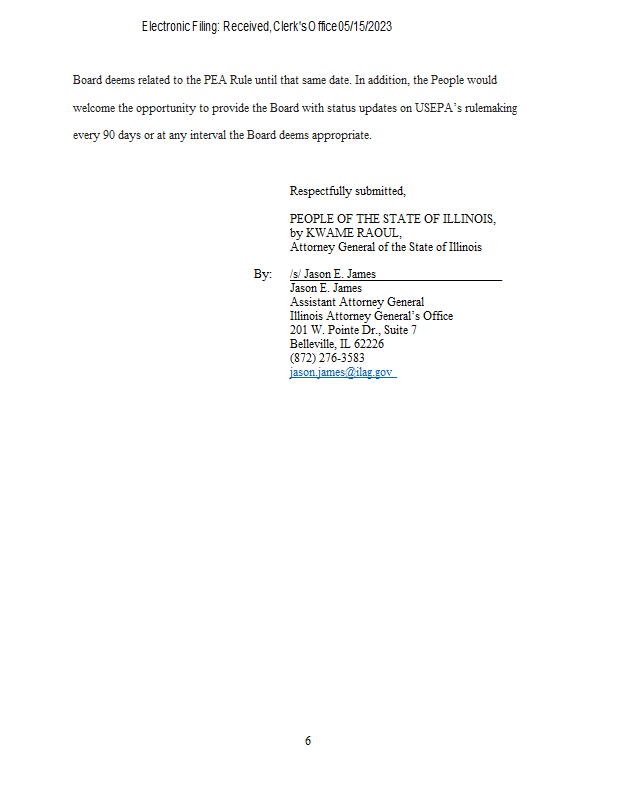 Electronic Filing: Received, Clerk's Office 05/15/2023

Board deems related to the PEA Rule until that same date. In addition, the People would welcome the opportunity to provide the Board with status updates on USEPA's rulemaking every 90 days or at any interval the Board deems appropriate.

Respectfully submitted,

PEOPLE OF THE STATE OF ILLINOIS,
by KWAME RAOUL,
Attorney General of the State of Illinois

By: /s/ Jason E. James
Jason E. James
Assistant Attorney General
Illinois Attorney General's Office
201 W. Pointe Dr., Suite 7
Belleville, IL 62226
(872) 276-3583
jason.james@ilag.gov

6